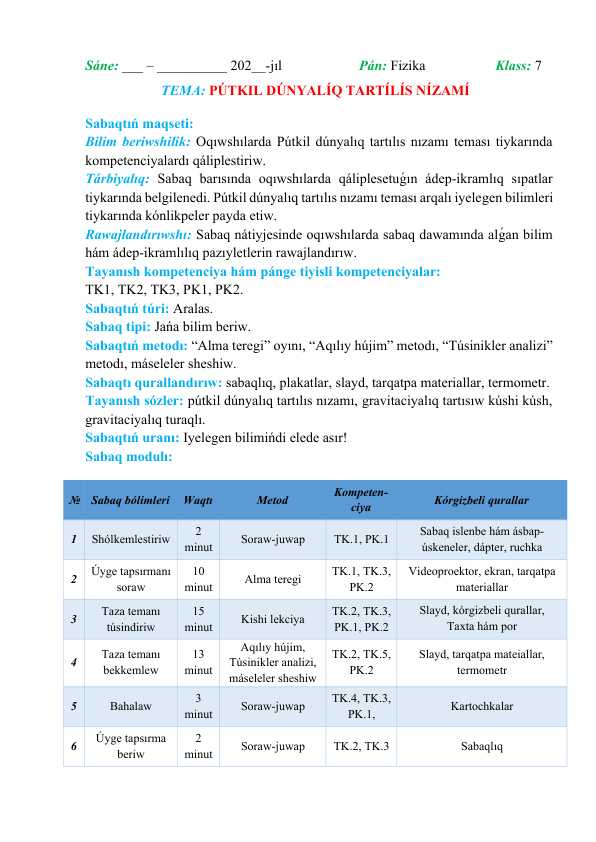 Sáne: ___ – __________ 202__-jıl Pán: Fizika Klass: 7

TEMA: PÚTKIL DÚNYALÍQ TARTÍLÍS NÍZAMÍ

Sabaqtıń maqseti:
Bilim beriwshilik: Oqıwshılarda Pútkil dúnyalıq tartılıs nızamı teması tiykarında kompetenciyalardı qáliplestiriw.
Tárbiyalıq: Sabaq barısında oqıwshılarda qáliplesetuǵın ádep-ikramlıq sıpatlar tiykarında belgilenedi. Pútkil dúnyalıq tartılıs nızamı teması arqalı iyelegen bilimleri tiykarında kónlikpeler payda etiw.
Rawajlandırıwshı: Sabaq nátiyjesinde oqıwshılarda sabaq dawamında alǵan bilim hám ádep-ikramlılıq pazıyletlerin rawajlandırıw.
Tayanısh kompetenciya hám pánge tiyisli kompetenciyalar:
TK1, TK2, TK3, PK1, PK2.
Sabaqtıń túri: Aralas.
Sabaq tipi: Jańa bilim beriw.
Sabaqtıń metodı: “Alma teregi” oyını, “Aqılıy hújim” metodı, “Túsinikler analizi” metodı, máseleler sheshiw.
Sabaqtı qurallandırıw: sabaqlıq, plakatlar, slayd, tarqatpa materiallar, termometr.
Tayanısh sózler: pútkil dúnyalıq tartılıs nızamı, gravitaciyalıq tartısıw kúshi kúsh, gravitaciyalıq turaqlı.
Sabaqtıń uranı: Iyelegen bilimińdi elede asır!
Sabaq modulı:

| № | Sabaq bólimleri | Waqtı | Metod | Kompetenciya | Kórgizbeli qurallar |
|---|---|---|---|---|---|
| 1 | Shólkemlestiriw | 2 minut | Soraw-juwap | TK.1, PK.1 | Sabaq islenbe hám ásbap-úskeneler, dápter, ruchka |
| 2 | Úyge tapsırmanı soraw | 10 minut | Alma teregi | TK.1, TK.3, PK.2 | Videoproektor, ekran, tarqatpa materiallar |
| 3 | Taza temanı túsindiriw | 15 minut | Kishi lekciya | TK.2, TK.3, PK.1, PK.2 | Slayd, kórgizbeli qurallar, Taxta hám por |
| 4 | Taza temanı bekkemlew | 13 minut | Aqılıy hújim, Túsinikler analizi, máseleler sheshiw | TK.2, TK.5, PK.2 | Slayd, tarqatpa mateiallar, termometr |
| 5 | Bahalaw | 3 minut | Soraw-juwap | TK.4, TK.3, PK.1, | Kartochkalar |
| 6 | Úyge tapsırma beriw | 2 minut | Soraw-juwap | TK.2, TK.3 | Sabaqlıq |